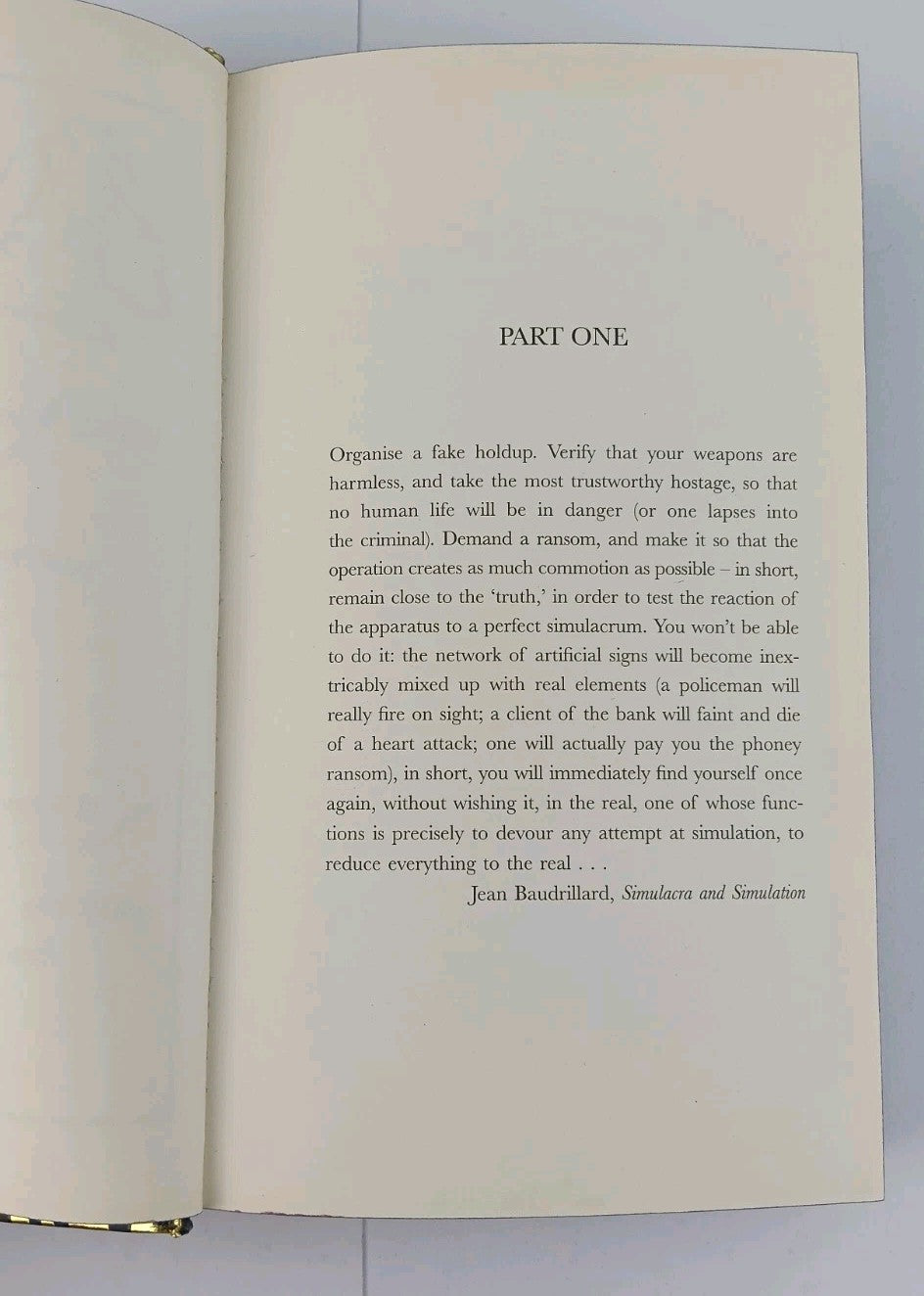 PART ONE

Organise a fake holdup. Verify that your weapons are harmless, and take the most trustworthy hostage, so that no human life will be in danger (or one lapses into the criminal). Demand a ransom, and make it so that the operation creates as much commotion as possible – in short, remain close to the 'truth,' in order to test the reaction of the apparatus to a perfect simulacrum. You won't be able to do it: the network of artificial signs will become inextricably mixed up with real elements (a policeman will really fire on sight; a client of the bank will faint and die of a heart attack; one will actually pay you the phoney ransom), in short, you will immediately find yourself once again, without wishing it, in the real, one of whose functions is precisely to devour any attempt at simulation, to reduce everything to the real . . .

Jean Baudrillard, Simulacra and Simulation